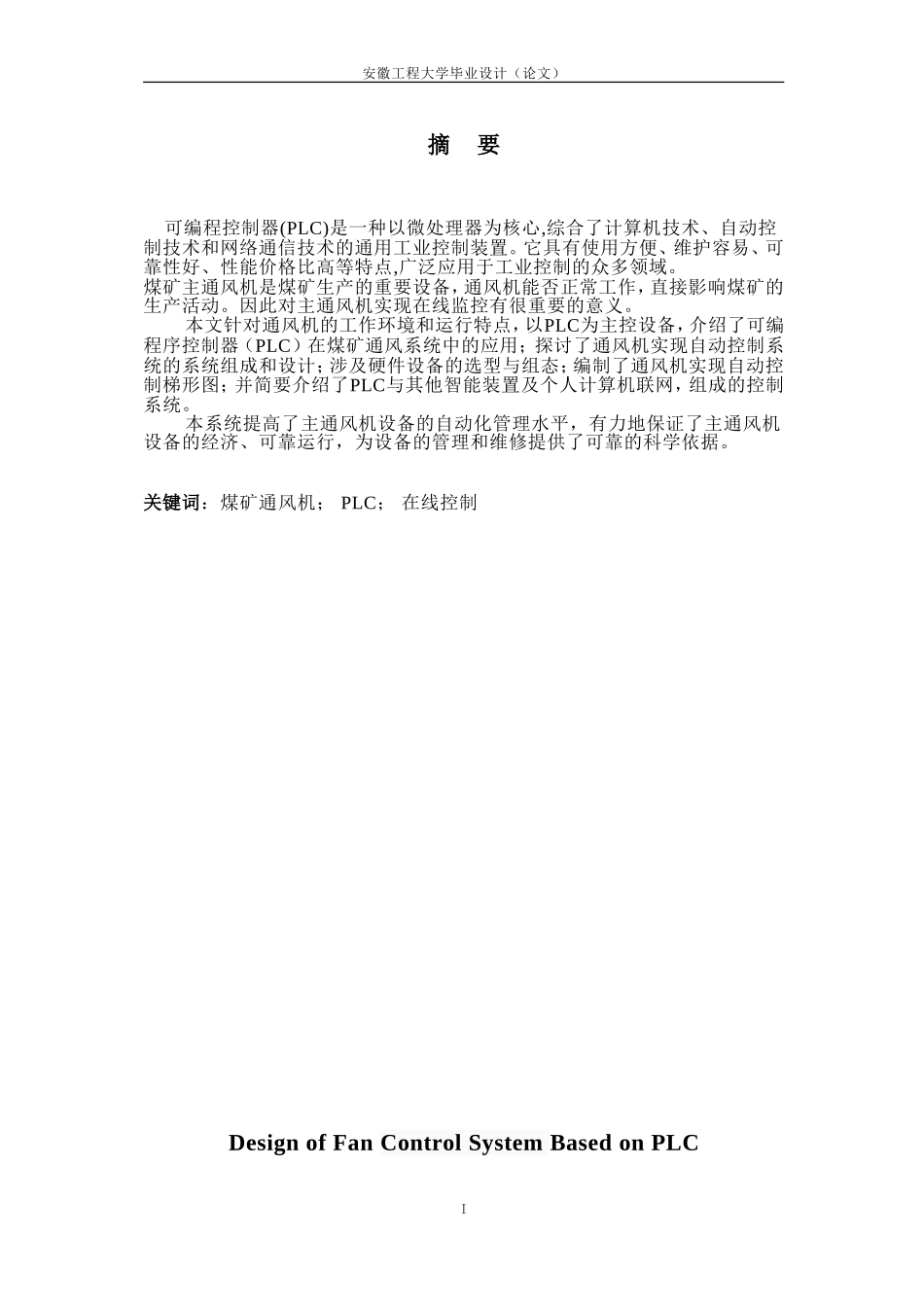 安徽工程大学毕业设计（论文）

摘　要

可编程控制器(PLC)是一种以微处理器为核心,综合了计算机技术、自动控制技术和网络通信技术的通用工业控制装置。它具有使用方便、维护容易、可靠性好、性能价格比高等特点,广泛应用于工业控制的众多领域。
煤矿主通风机是煤矿生产的重要设备，通风机能否正常工作，直接影响煤矿的生产活动。因此对主通风机实现在线监控有很重要的意义。

本文针对通风机的工作环境和运行特点，以PLC为主控设备，介绍了可编程序控制器（PLC）在煤矿通风系统中的应用；探讨了通风机实现自动控制系统的系统组成和设计；涉及硬件设备的选型与组态；编制了通风机实现自动控制梯形图；并简要介绍了PLC与其他智能装置及个人计算机联网，组成的控制系统。

本系统提高了主通风机设备的自动化管理水平，有力地保证了主通风机设备的经济、可靠运行，为设备的管理和维修提供了可靠的科学依据。

关键词：煤矿通风机； PLC； 在线控制

Design of Fan Control System Based on PLC

I